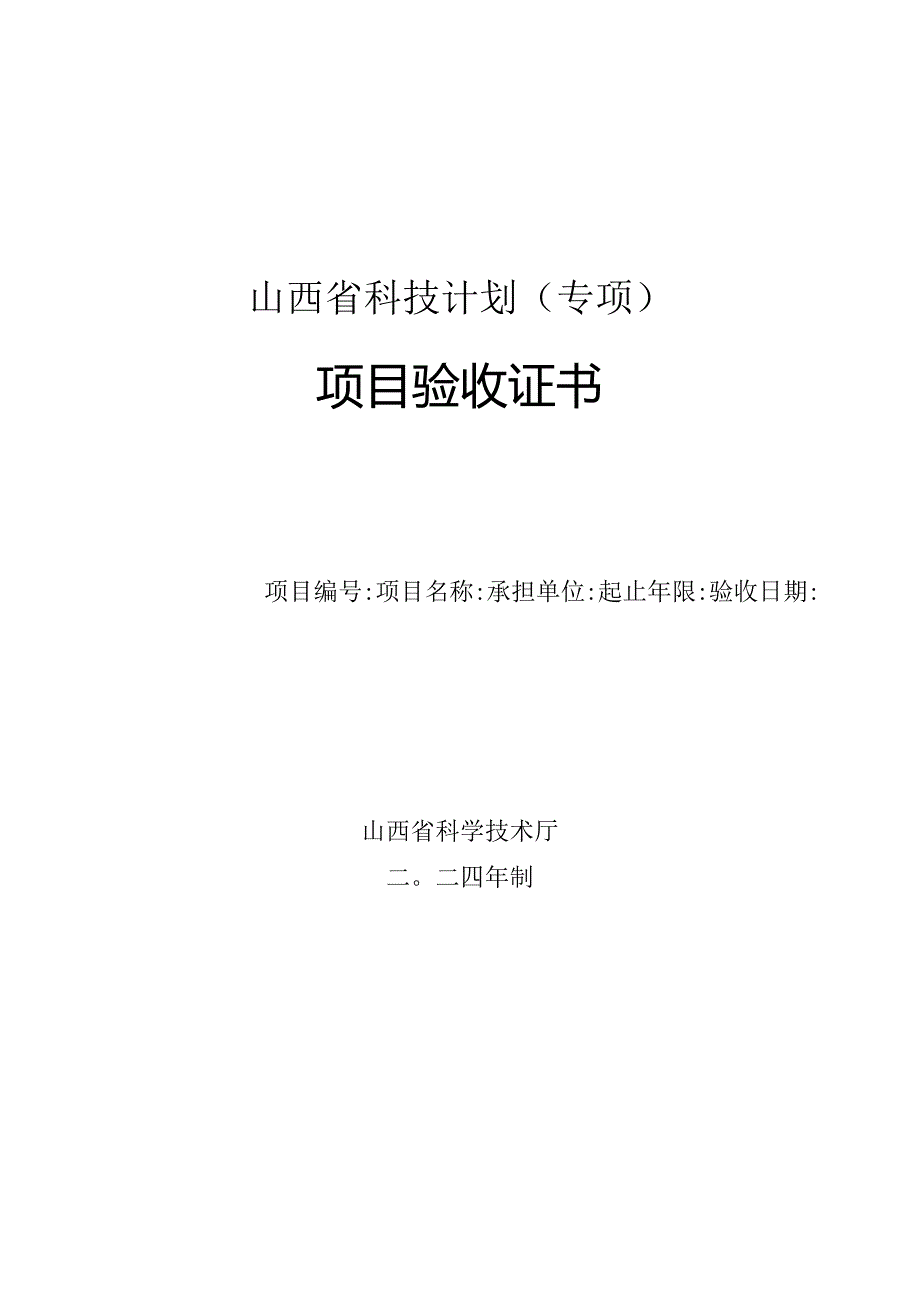 山西省科技计划（专项）

项目验收证书

项目编号:项目名称:承担单位:起止年限:验收日期:

山西省科学技术厅

二。二四年制